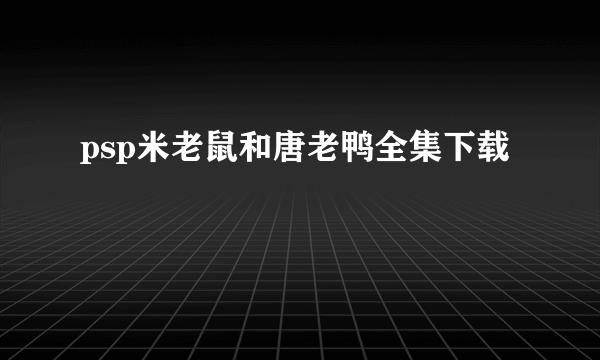 psp米老鼠和唐老鸭全集下载